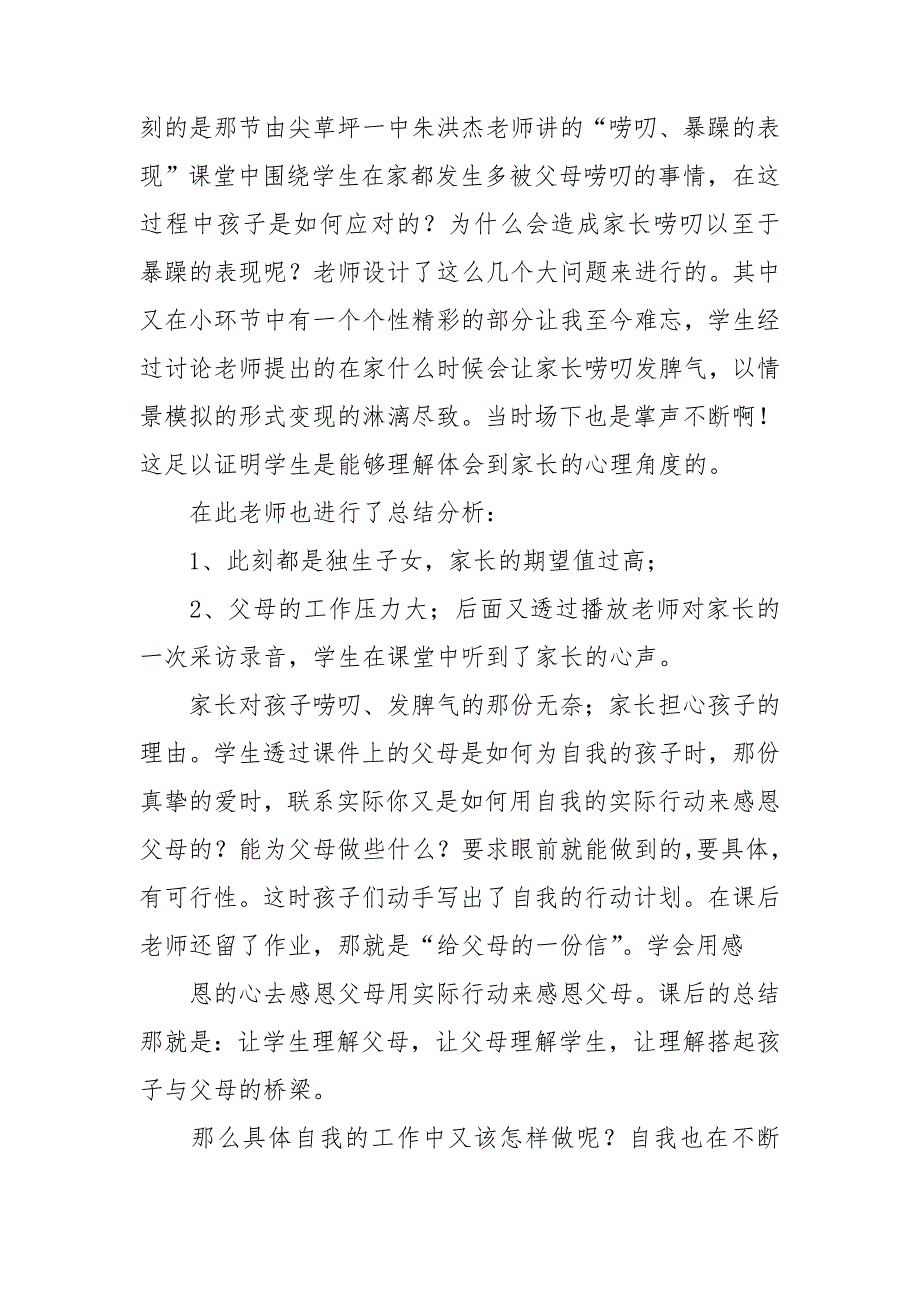 刻的是那节由尖草坪一中朱洪杰老师讲的“唠叨、暴躁的表现”课堂中围绕学生在家都发生多被父母唠叨的事情，在这过程中孩子是如何应对的？为什么会造成家长唠叨以至于暴躁的表现呢？老师设计了这么几个大问题来进行的。其中又在小环节中有一个个性精彩的部分让我至今难忘，学生经过讨论老师提出的在家什么时候会让家长唠叨发脾气，以情景模拟的形式变现的淋漓尽致。当时场下也是掌声不断啊！这足以证明学生是能够理解体会到家长的心理角度的。

在此老师也进行了总结分析：

1、此刻都是独生子女，家长的期望值过高；

2、父母的工作压力大；后面又透过播放老师对家长的一次采访录音，学生在课堂中听到了家长的心声。

家长对孩子唠叨、发脾气的那份无奈；家长担心孩子的理由。学生透过课件上的父母是如何为自我的孩子时，那份真挚的爱时，联系实际你又是如何用自我的实际行动来感恩父母的？能为父母做些什么？要求眼前就能做到的,要具体，有可行性。这时孩子们动手写出了自我的行动计划。在课后老师还留了作业，那就是“给父母的一份信”。学会用感

恩的心去感恩父母用实际行动来感恩父母。课后的总结那就是：让学生理解父母，让父母理解学生，让理解搭起孩子与父母的桥梁。

那么具体自我的工作中又该怎样做呢？自我也在不断